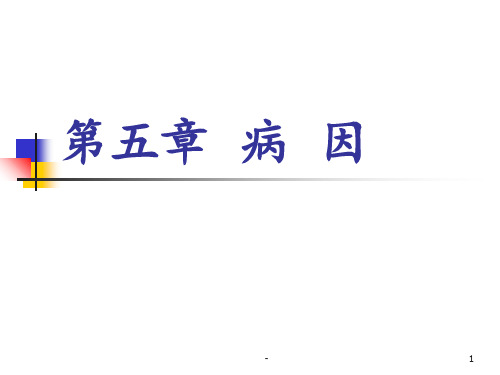 第五章 病 因

-

1